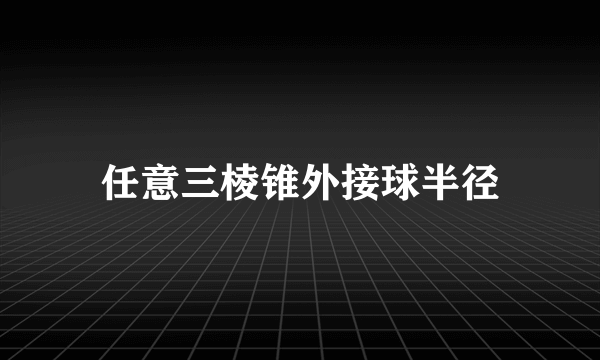 任意三棱锥外接球半径